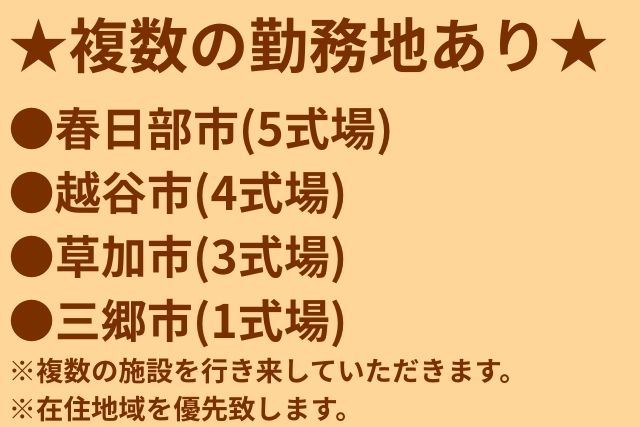 ★複数の勤務地あり★

●春日部市(5式場)

●越谷市(4式場)

●草加市(3式場)

●三郷市(1式場)

※複数の施設を行き来していただきます。

※在住地域を優先致します。